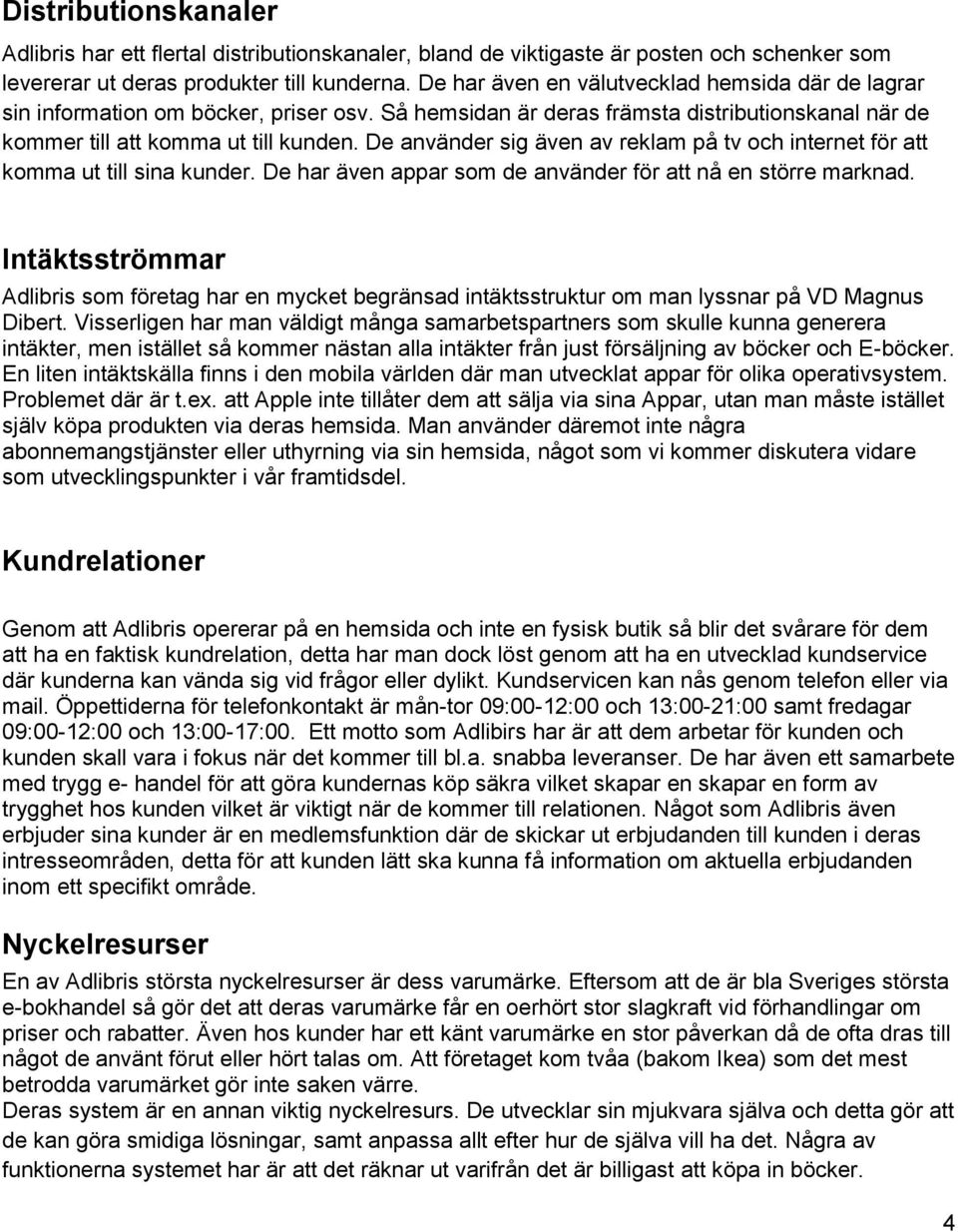 Distributionskanaler

Adlibris har ett flertal distributionskanaler, bland de viktigaste är posten och schenker som levererar ut deras produkter till kunderna. De har även en välutvecklad hemsida där de lagrar sin information om böcker, priser osv. Så hemsidan är deras främsta distributionskanal när de kommer till att komma ut till kunden. De använder sig även av reklam på tv och internet för att komma ut till sina kunder. De har även appar som de använder för att nå en större marknad.

Intäktsströmmar

Adlibris som företag har en mycket begränsad intäktsstruktur om man lyssnar på VD Magnus Dibert. Visserligen har man väldigt många samarbetspartners som skulle kunna generera intäkter, men istället så kommer nästan alla intäkter från just försäljning av böcker och E-böcker. En liten intäktskälla finns i den mobila världen där man utvecklat appar för olika operativsystem. Problemet där är t.ex. att Apple inte tillåter dem att sälja via sina Appar, utan man måste istället själv köpa produkten via deras hemsida. Man använder däremot inte några abonnemangstjänster eller uthyrning via sin hemsida, något som vi kommer diskutera vidare som utvecklingspunkter i vår framtidsdel.

Kundrelationer

Genom att Adlibris opererar på en hemsida och inte en fysisk butik så blir det svårare för dem att ha en faktisk kundrelation, detta har man dock löst genom att ha en utvecklad kundservice där kunderna kan vända sig vid frågor eller dylikt. Kundservicen kan nås genom telefon eller via mail. Öppettiderna för telefonkontakt är mån-tor 09:00-12:00 och 13:00-21:00 samt fredagar 09:00-12:00 och 13:00-17:00. Ett motto som Adlibirs har är att dem arbetar för kunden och kunden skall vara i fokus när det kommer till bl.a. snabba leveranser. De har även ett samarbete med trygg e- handel för att göra kundernas köp säkra vilket skapar en skapar en form av trygghet hos kunden vilket är viktigt när de kommer till relationen. Något som Adlibris även erbjuder sina kunder är en medlemsfunktion där de skickar ut erbjudanden till kunden i deras intresseområden, detta för att kunden lätt ska kunna få information om aktuella erbjudanden inom ett specifikt område.

Nyckelresurser

En av Adlibris största nyckelresurser är dess varumärke. Eftersom att de är bla Sveriges största e-bokhandel så gör det att deras varumärke får en oerhört stor slagkraft vid förhandlingar om priser och rabatter. Även hos kunder har ett känt varumärke en stor påverkan då de ofta dras till något de använt förut eller hört talas om. Att företaget kom tvåa (bakom Ikea) som det mest betrodda varumärket gör inte saken värre.
Deras system är en annan viktig nyckelresurs. De utvecklar sin mjukvara själva och detta gör att de kan göra smidiga lösningar, samt anpassa allt efter hur de själva vill ha det. Några av funktionerna systemet har är att det räknar ut varifrån det är billigast att köpa in böcker.

4